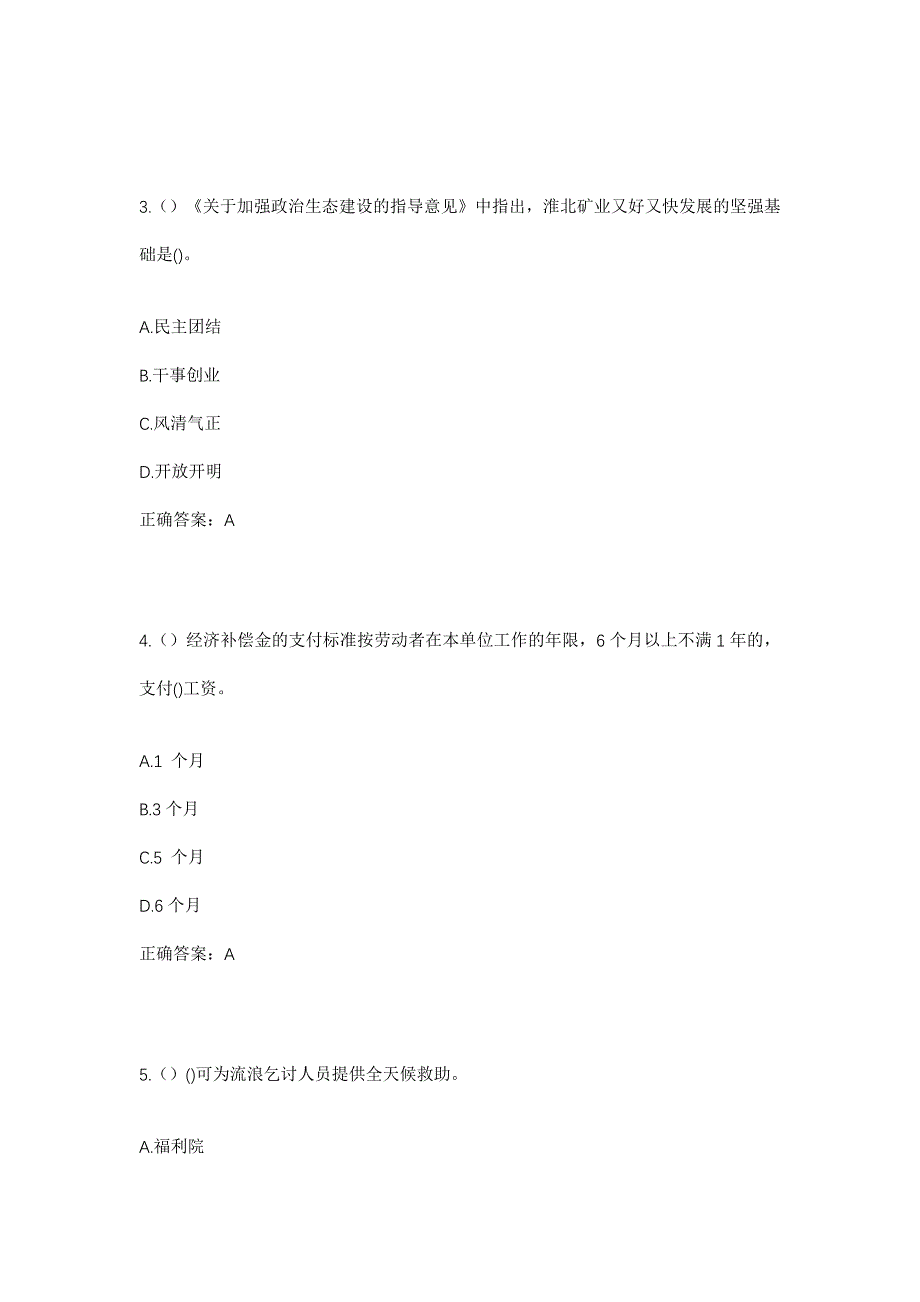 3.（）《关于加强政治生态建设的指导意见》中指出，淮北矿业又好又快发展的坚强基础是()。

A.民主团结

B.干事创业

C.风清气正

D.开放开明

正确答案：A

4.（）经济补偿金的支付标准按劳动者在本单位工作的年限，6 个月以上不满 1 年的，支付()工资。

A.1 个月

B.3 个月

C.5 个月

D.6 个月

正确答案：A

5.（）()可为流浪乞讨人员提供全天候救助。

A.福利院